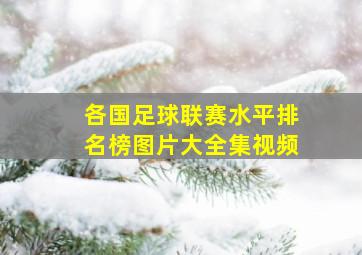 各国足球联赛水平排名榜图片大全集视频